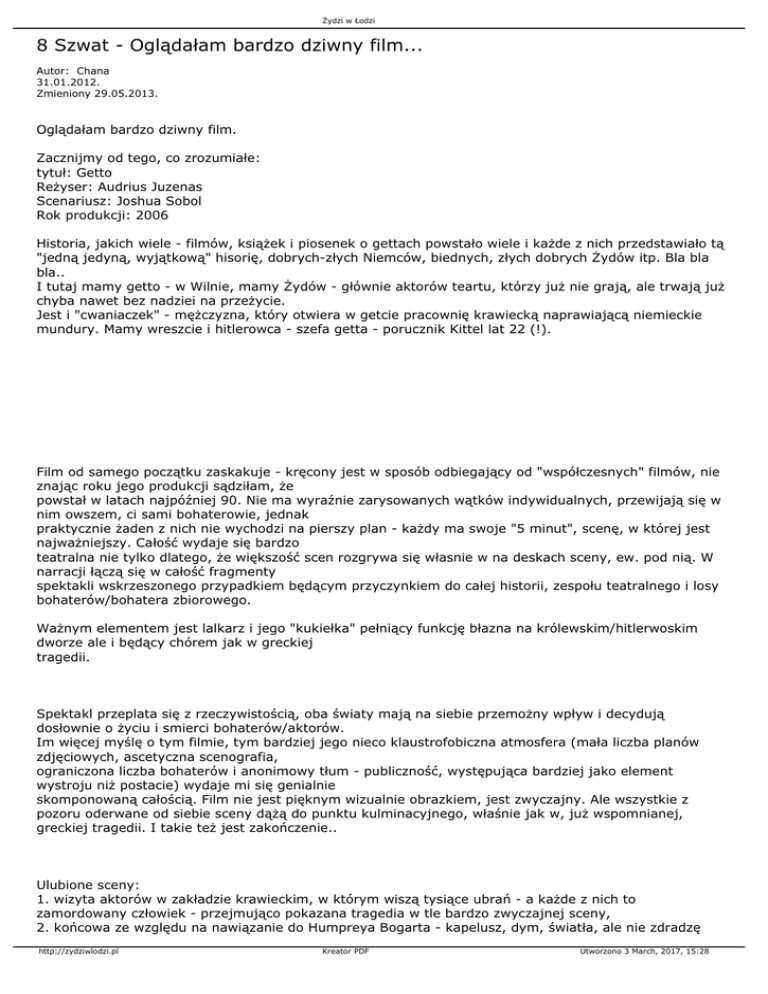 Żydzi w Łodzi

8 Szwat - Oglądałam bardzo dziwny film...

Autor: Chana
31.01.2012.
Zmieniony 29.05.2013.

Oglądałam bardzo dziwny film.

Zacznijmy od tego, co zrozumiałe:
tytuł: Getto
Reżyser: Audrius Juzenas
Scenariusz: Joshua Sobol
Rok produkcji: 2006

Historia, jakich wiele - filmów, książek i piosenek o gettach powstało wiele i każde z nich przedstawiało tą "jedną jedyną, wyjątkową" hisorię, dobrych-złych Niemców, biednych, złych dobrych Żydów itp. Bla bla bla..
I tutaj mamy getto - w Wilnie, mamy Żydów - głównie aktorów teartu, którzy już nie grają, ale trwają już chyba nawet bez nadziei na przeżycie.
Jest i "cwaniaczek" - mężczyzna, który otwiera w getcie pracownię krawiecką naprawiającą niemieckie mundury. Mamy wreszcie i hitlerowca - szefa getta - porucznik Kittel lat 22 (!).

Film od samego początku zaskakuje - kręcony jest w sposób odbiegający od "współczesnych" filmów, nie znając roku jego produkcji sądziłam, że powstał w latach najpóźniej 90. Nie ma wyraźnie zarysowanych wątków indywidualnych, przewijają się w nim owszem, ci sami bohaterowie, jednak praktycznie żaden z nich nie wychodzi na pierszy plan - każdy ma swoje "5 minut", scenę, w której jest najważniejszy. Całość wydaje się bardzo teatralna nie tylko dlatego, że większość scen rozgrywa się własnie w na deskach sceny, ew. pod nią. W narracji łączą się w całość fragmenty spektakli wskrzeszonego przypadkiem będącym przyczynkiem do całej historii, zespołu teatralnego i losy bohaterów/bohatera zbiorowego.

Ważnym elementem jest lalkarz i jego "kukiełka" pełniący funkcję błazna na królewskim/hitlerwoskim dworze ale i będący chórem jak w greckiej tragedii.

Spektakl przeplata się z rzeczywistością, oba światy mają na siebie przemożny wpływ i decydują dosłownie o życiu i smierci bohaterów/aktorów.
Im więcej myślę o tym filmie, tym bardziej jego nieco klaustrofobiczna atmosfera (mała liczba planów zdjęciowych, ascetyczna scenografia, ograniczona liczba bohaterów i anonimowy tłum - publiczność, występująca bardziej jako element wystroju niż postacie) wydaje mi się genialnie skomponowaną całością. Film nie jest pięknym wizualnie obrazkiem, jest zwyczajny. Ale wszystkie z pozoru oderwane od siebie sceny dążą do punktu kulminacyjnego, właśnie jak w, już wspomnianej, greckiej tragedii. I takie też jest zakończenie..

Ulubione sceny:
1. wizyta aktorów w zakładzie krawieckim, w którym wiszą tysiące ubrań - a każde z nich to zamordowany człowiek - przejmująco pokazana tragedia w tle bardzo zwyczajnej sceny,
2. końcowa ze względu na nawiązanie do Humpreya Bogarta - kapelusz, dym, światła, ale nie zdradzę

http://zydziwlodzi.pl Kreator PDF Utworzono 3 March, 2017, 15:28